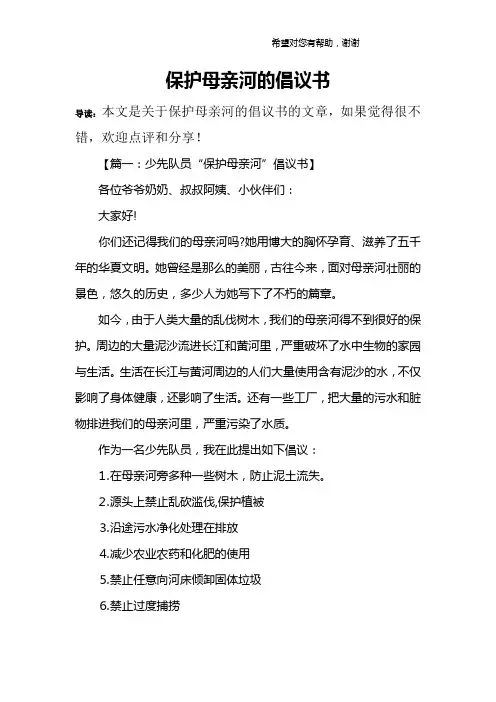 希望对您有帮助，谢谢

保护母亲河的倡议书

导读：本文是关于保护母亲河的倡议书的文章，如果觉得很不错，欢迎点评和分享！

【篇一：少先队员“保护母亲河”倡议书】

各位爷爷奶奶、叔叔阿姨、小伙伴们：

大家好!

你们还记得我们的母亲河吗?她用博大的胸怀孕育、滋养了五千年的华夏文明。她曾经是那么的美丽，古往今来，面对母亲河壮丽的景色，悠久的历史，多少人为她写下了不朽的篇章。

如今，由于人类大量的乱伐树木，我们的母亲河得不到很好的保护。周边的大量泥沙流进长江和黄河里，严重破坏了水中生物的家园与生活。生活在长江与黄河周边的人们大量使用含有泥沙的水，不仅影响了身体健康，还影响了生活。还有一些工厂，把大量的污水和脏物排进我们的母亲河里，严重污染了水质。

作为一名少先队员，我在此提出如下倡议：

1.在母亲河旁多种一些树木，防止泥土流失。

2.源头上禁止乱砍滥伐,保护植被

3.沿途污水净化处理在排放

4.减少农业农药和化肥的使用

5.禁止任意向河床倾卸固体垃圾

6.禁止过度捕捞